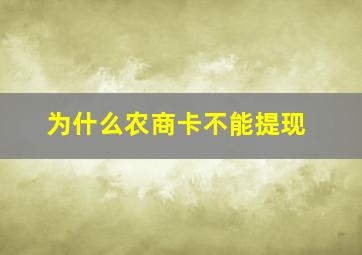 为什么农商卡不能提现